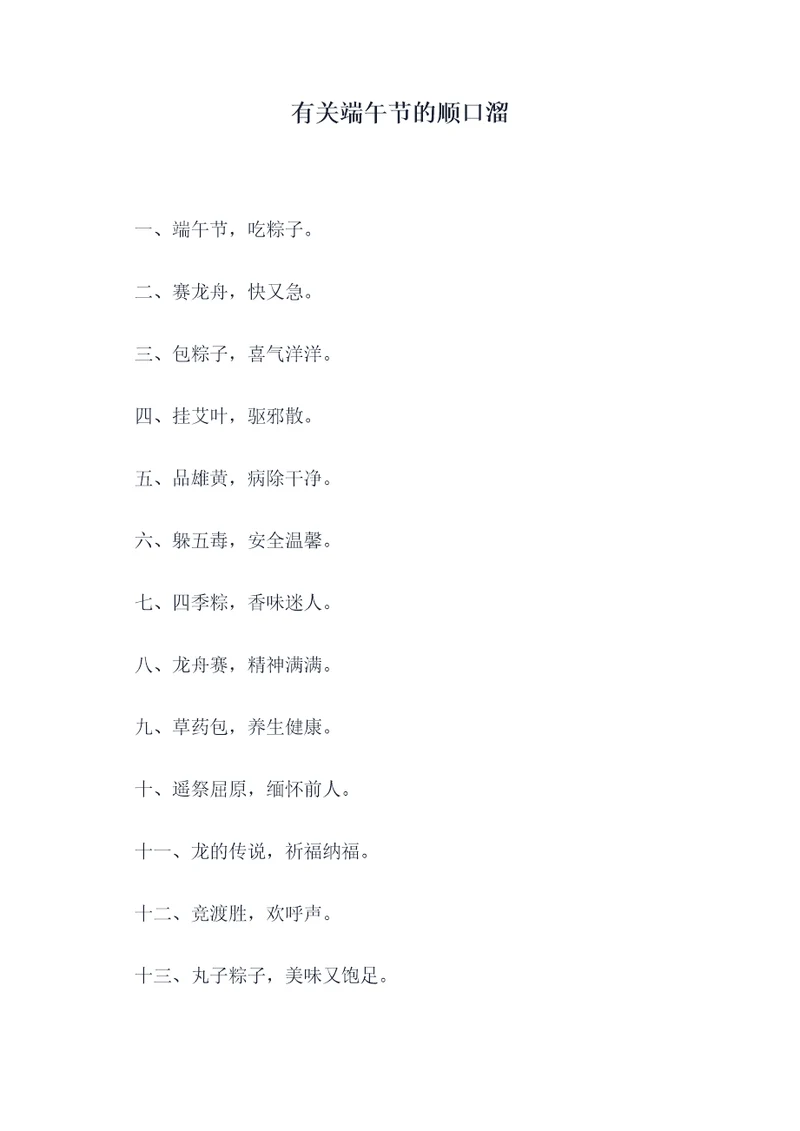 有关端午节的顺口溜

一、端午节，吃粽子。

二、赛龙舟，快又急。

三、包粽子，喜气洋洋。

四、挂艾叶，驱邪散。

五、品雄黄，病除干净。

六、躲五毒，安全温馨。

七、四季粽，香味迷人。

八、龙舟赛，精神满满。

九、草药包，养生健康。

十、遥祭屈原，缅怀前人。

十一、龙的传说，祈福纳福。

十二、竞渡胜，欢呼声。

十三、丸子粽子，美味又饱足。